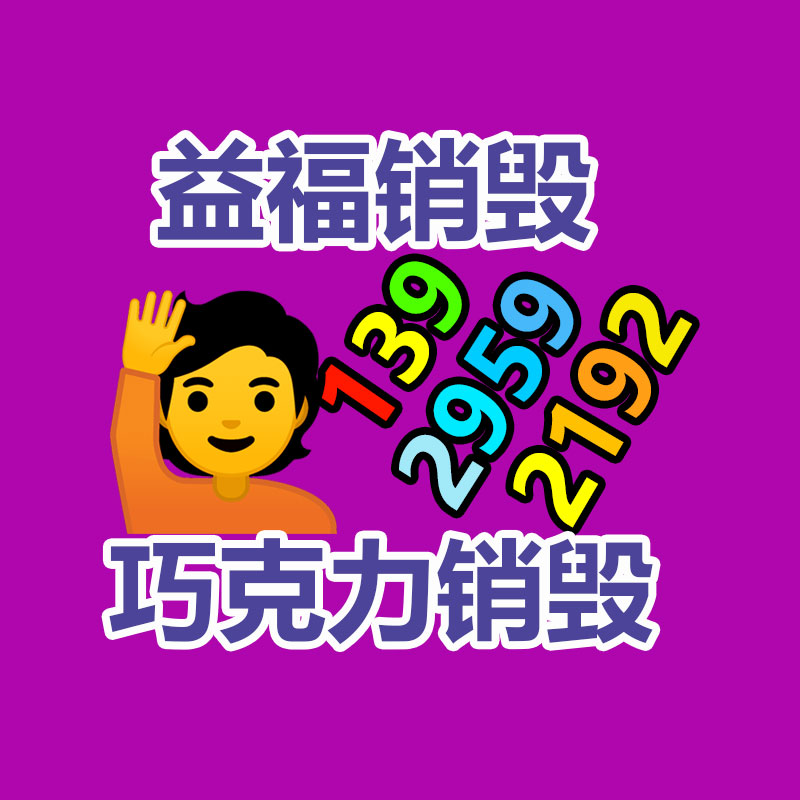 益福销毁

139
2959
2192

巧克力销毁